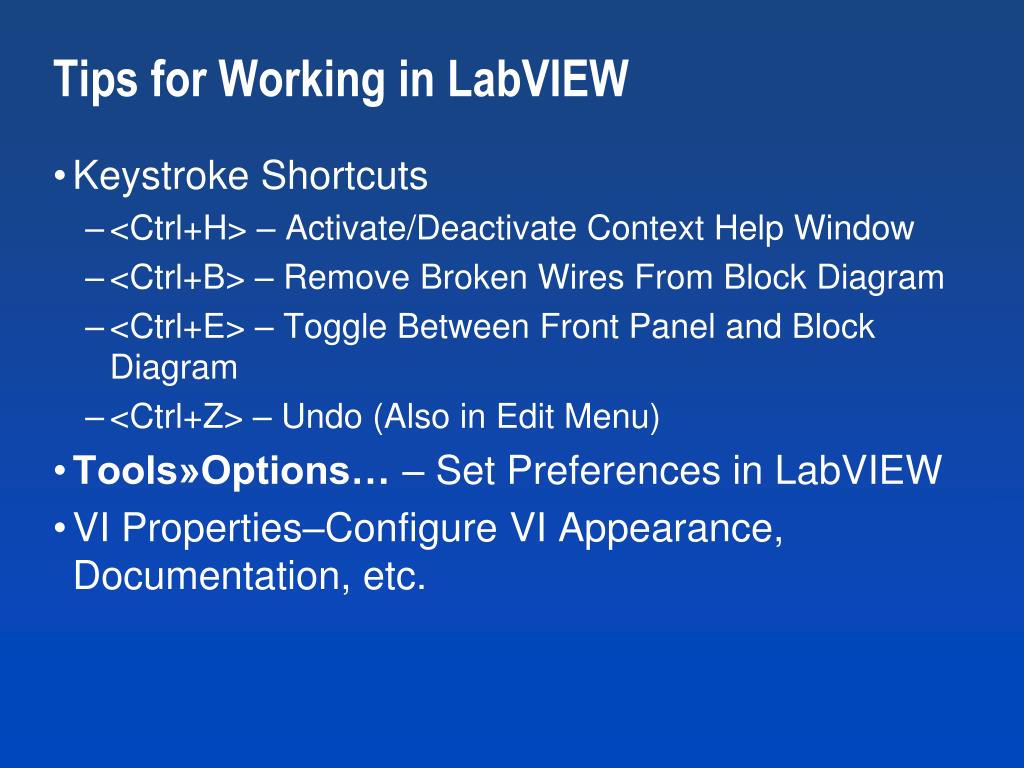 Tips for Working in LabVIEW

• Keystroke Shortcuts
– <Ctrl+H> – Activate/Deactivate Context Help Window
– <Ctrl+B> – Remove Broken Wires From Block Diagram
– <Ctrl+E> – Toggle Between Front Panel and Block Diagram
– <Ctrl+Z> – Undo (Also in Edit Menu)
• Tools»Options… – Set Preferences in LabVIEW
• VI Properties–Configure VI Appearance, Documentation, etc.